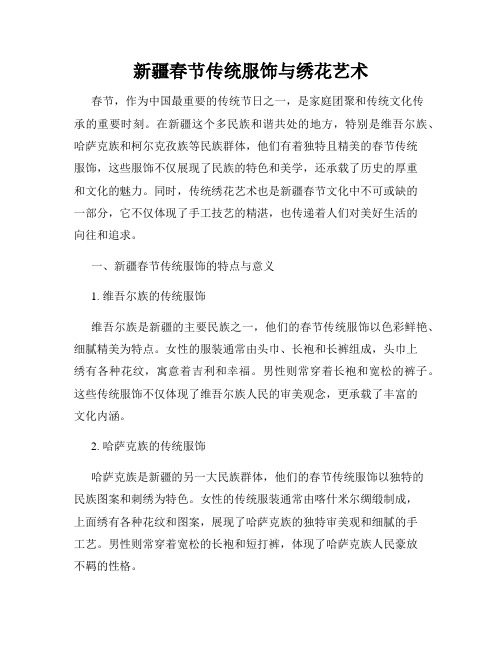 新疆春节传统服饰与绣花艺术

春节，作为中国最重要的传统节日之一，是家庭团聚和传统文化传承的重要时刻。在新疆这个多民族和谐共处的地方，特别是维吾尔族、哈萨克族和柯尔克孜族等民族群体，他们有着独特且精美的春节传统服饰，这些服饰不仅展现了民族的特色和美学，还承载了历史的厚重和文化的魅力。同时，传统绣花艺术也是新疆春节文化中不可或缺的一部分，它不仅体现了手工技艺的精湛，也传递着人们对美好生活的向往和追求。

一、新疆春节传统服饰的特点与意义

1. 维吾尔族的传统服饰

维吾尔族是新疆的主要民族之一，他们的春节传统服饰以色彩鲜艳、细腻精美为特点。女性的服装通常由头巾、长袍和长裤组成，头巾上绣有各种花纹，寓意着吉利和幸福。男性则常穿着长袍和宽松的裤子。这些传统服饰不仅体现了维吾尔族人民的审美观念，更承载了丰富的文化内涵。

2. 哈萨克族的传统服饰

哈萨克族是新疆的另一大民族群体，他们的春节传统服饰以独特的民族图案和刺绣为特色。女性的传统服装通常由喀什米尔绸缎制成，上面绣有各种花纹和图案，展现了哈萨克族的独特审美观和细腻的手工艺。男性则常穿着宽松的长袍和短打裤，体现了哈萨克族人民豪放不羁的性格。